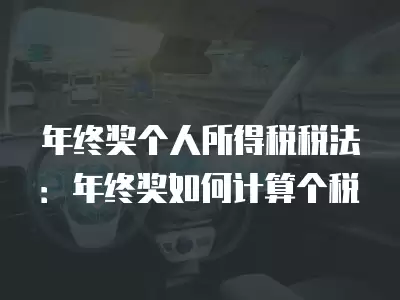 年终奖个人所得税税法：年终奖如何计算个税